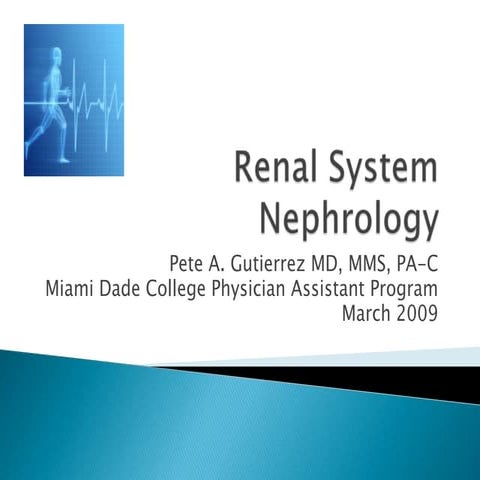 Renal System
Nephrology

Pete A. Gutierrez MD, MMS, PA-C
Miami Dade College Physician Assistant Program
March 2009